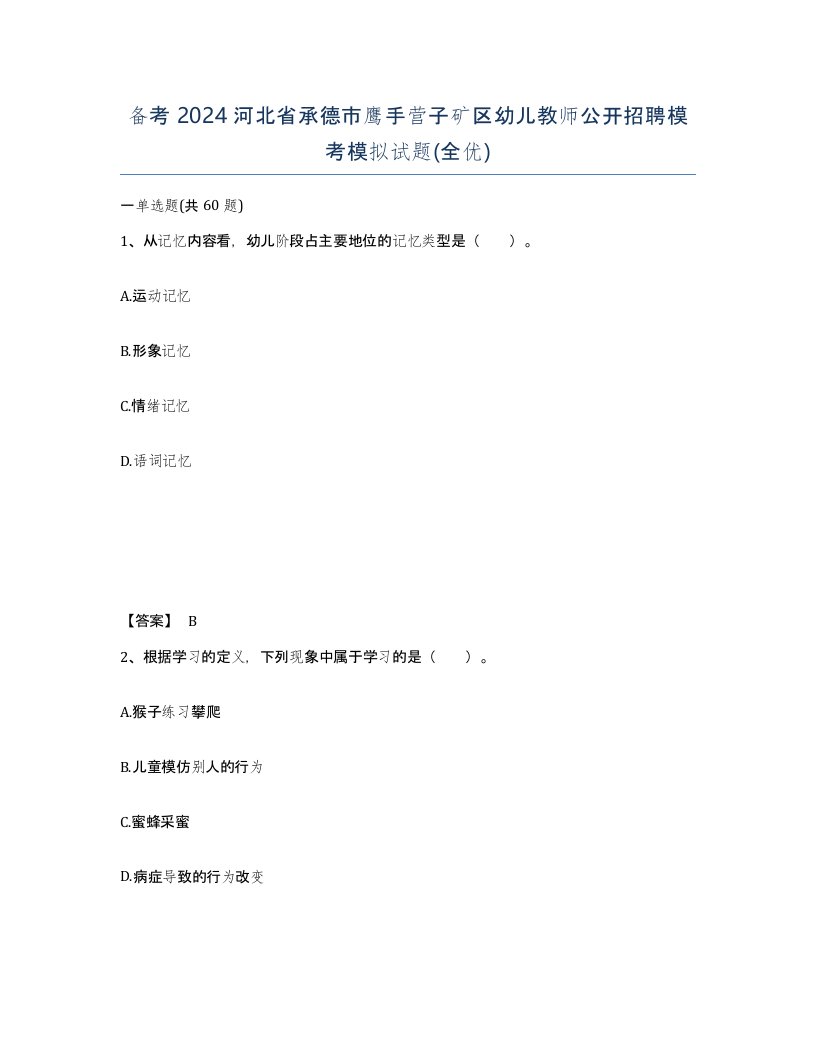 备考 2024 河北省承德市鹰手营子矿区幼儿教师公开招聘模考模拟试题(全优)

一单选题(共 60 题)

1、从记忆内容看，幼儿阶段占主要地位的记忆类型是（　）。

A.运动记忆

B.形象记忆

C.情绪记忆

D.语词记忆

【答案】 B

2、根据学习的定义，下列现象中属于学习的是（　）。

A.猴子练习攀爬

B.儿童模仿别人的行为

C.蜜蜂采蜜

D.病症导致的行为改变